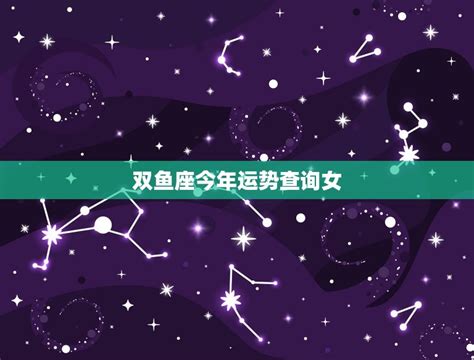 双鱼座今年运势查询女